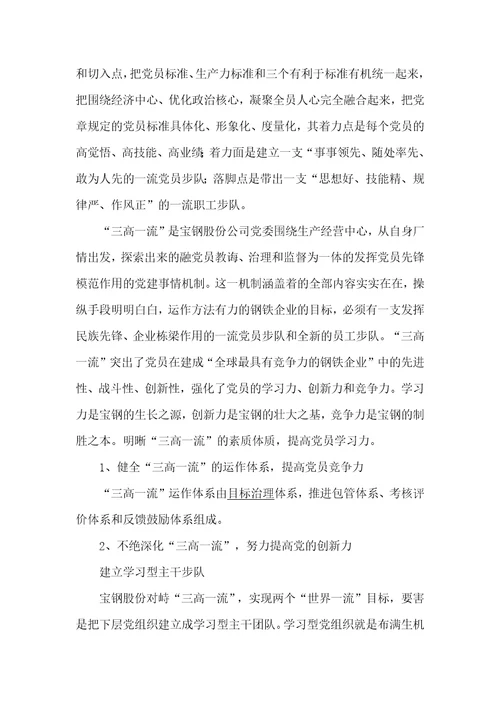 和切入点，把党员标准、生产力标准和三个有利于标准有机统一起来，把围绕经济中心、优化政治核心，凝聚全员人心完全融合起来，把党章规定的党员标准具体化、形象化、度量化，其着力点是每个党员的高觉悟、高技能、高业绩；着力面是建立一支“事事领先、随处率先、敢为人先的一流党员步队；落脚点是带出一支“思想好、技能精、规律严、作风正”的一流职工步队。

“三高一流”是宝钢股份公司党委围绕生产经营中心，从自身厂情出发，探索出来的融党员教诲、治理和监督为一体的发挥党员先锋模范作用的党建事情机制。这一机制涵盖着的全部内容实实在在，操纵手段明明白白，运作方法有力的钢铁企业的目标，必须有一支发挥民族先锋、企业栋梁作用的一流党员步队和全新的员工步队。“三高一流”突出了党员在建成“全球最具有竞争力的钢铁企业”中的先进性、战斗性、创新性，强化了党员的学习力、创新力和竞争力。学习力是宝钢的生长之源，创新力是宝钢的壮大之基，竞争力是宝钢的制胜之本。明晰“三高一流”的素质体质，提高党员学习力。

1、健全“三高一流”的运作体系，提高党员竞争力

“三高一流”运作体系由目标治理体系，推进包管体系、考核评价体系和反馈鼓励体系组成。

2、不绝深化“三高一流”，努力提高党的创新力

建立学习型主干步队

宝钢股份对峙“三高一流”，实现两个“世界一流”目标，要害是把下层党组织建立成学习型主干团队。学习型党组织就是布满生机